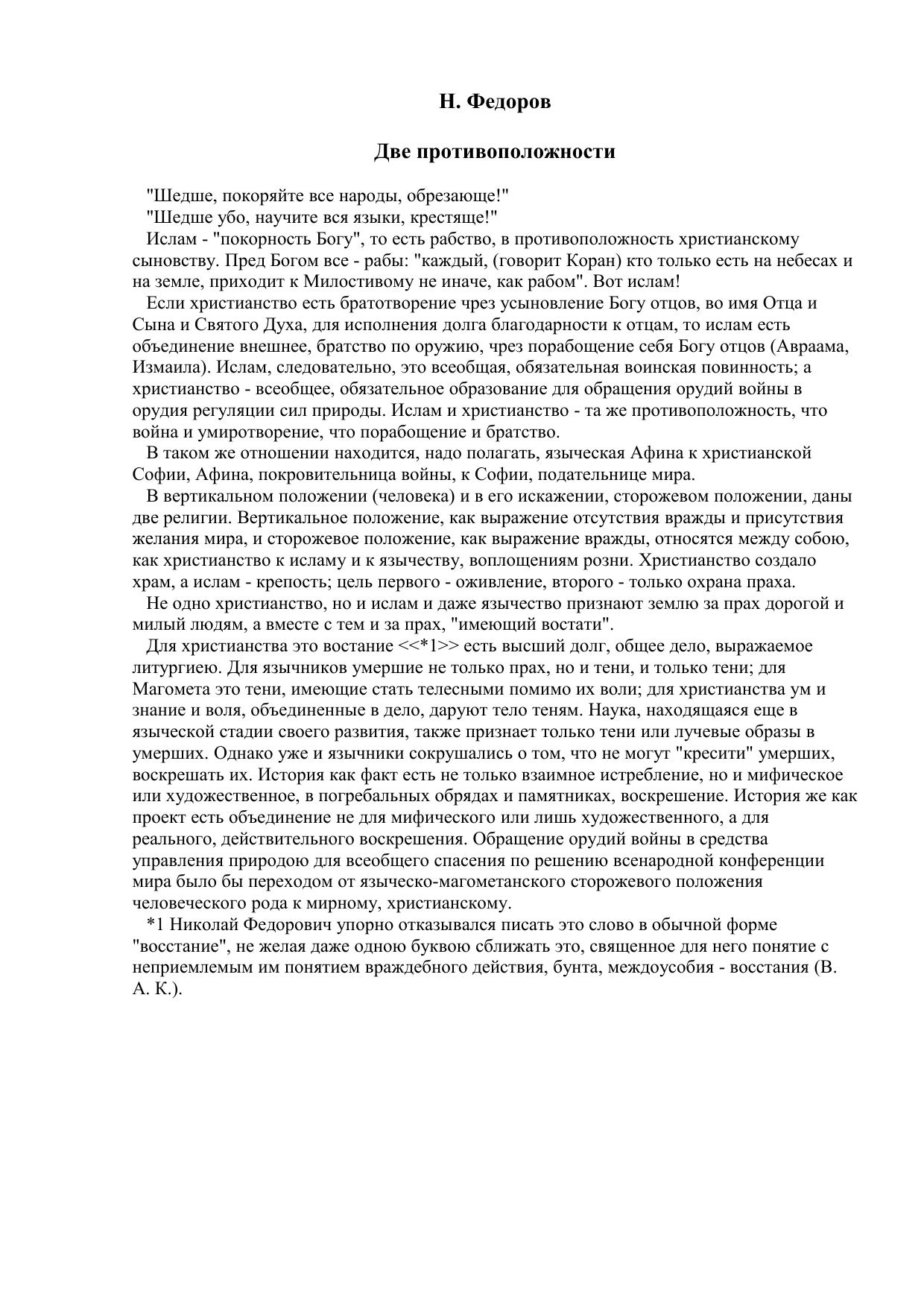 Н. Федоров

Две противоположности

"Шедше, покоряйте все народы, обрезающе!"

"Шедше убо, научите вся языки, крестяще!"

Ислам - "покорность Богу", то есть рабство, в противоположность христианскому сыновству. Пред Богом все - рабы: "каждый, (говорит Коран) кто только есть на небесах и на земле, приходит к Милостивому не иначе, как рабом". Вот ислам!

Если христианство есть братотворение чрез усыновление Богу отцов, во имя Отца и Сына и Святого Духа, для исполнения долга благодарности к отцам, то ислам есть объединение внешнее, братство по оружию, чрез порабощение себя Богу отцов (Авраама, Измаила). Ислам, следовательно, это всеобщая, обязательная воинская повинность; а христианство - всеобщее, обязательное образование для обращения орудий войны в орудия регуляции сил природы. Ислам и христианство - та же противоположность, что война и умиротворение, что порабощение и братство.

В таком же отношении находится, надо полагать, языческая Афина к христианской Софии, Афина, покровительница войны, к Софии, подательнице мира.

В вертикальном положении (человека) и в его искажении, сторожевом положении, даны две религии. Вертикальное положение, как выражение отсутствия вражды и присутствия желания мира, и сторожевое положение, как выражение вражды, относятся между собою, как христианство к исламу и к язычеству, воплощениям розни. Христианство создало храм, а ислам - крепость; цель первого - оживление, второго - только охрана праха.

Не одно христианство, но и ислам и даже язычество признают землю за прах дорогой и милый людям, а вместе с тем и за прах, "имеющий востати".

Для христианства это востание <<*1>> есть высший долг, общее дело, выражаемое литургиею. Для язычников умершие не только прах, но и тени, и только тени; для Магомета это тени, имеющие стать телесными помимо их воли; для христианства ум и знание и воля, объединенные в дело, даруют тело теням. Наука, находящаяся еще в языческой стадии своего развития, также признает только тени или лучевые образы в умерших. Однако уже и язычники сокрушались о том, что не могут "кресити" умерших, воскрешать их. История как факт есть не только взаимное истребление, но и мифическое или художественное, в погребальных обрядах и памятниках, воскрешение. История же как проект есть объединение не для мифического или лишь художественного, а для реального, действительного воскрешения. Обращение орудий войны в средства управления природою для всеобщего спасения по решению всенародной конференции мира было бы переходом от языческо-магометанского сторожевого положения человеческого рода к мирному, христианскому.

*1 Николай Федорович упорно отказывался писать это слово в обычной форме "восстание", не желая даже одною буквою сближать это, священное для него понятие с неприемлемым им понятием враждебного действия, бунта, междоусобия - восстания (В. А. К.).